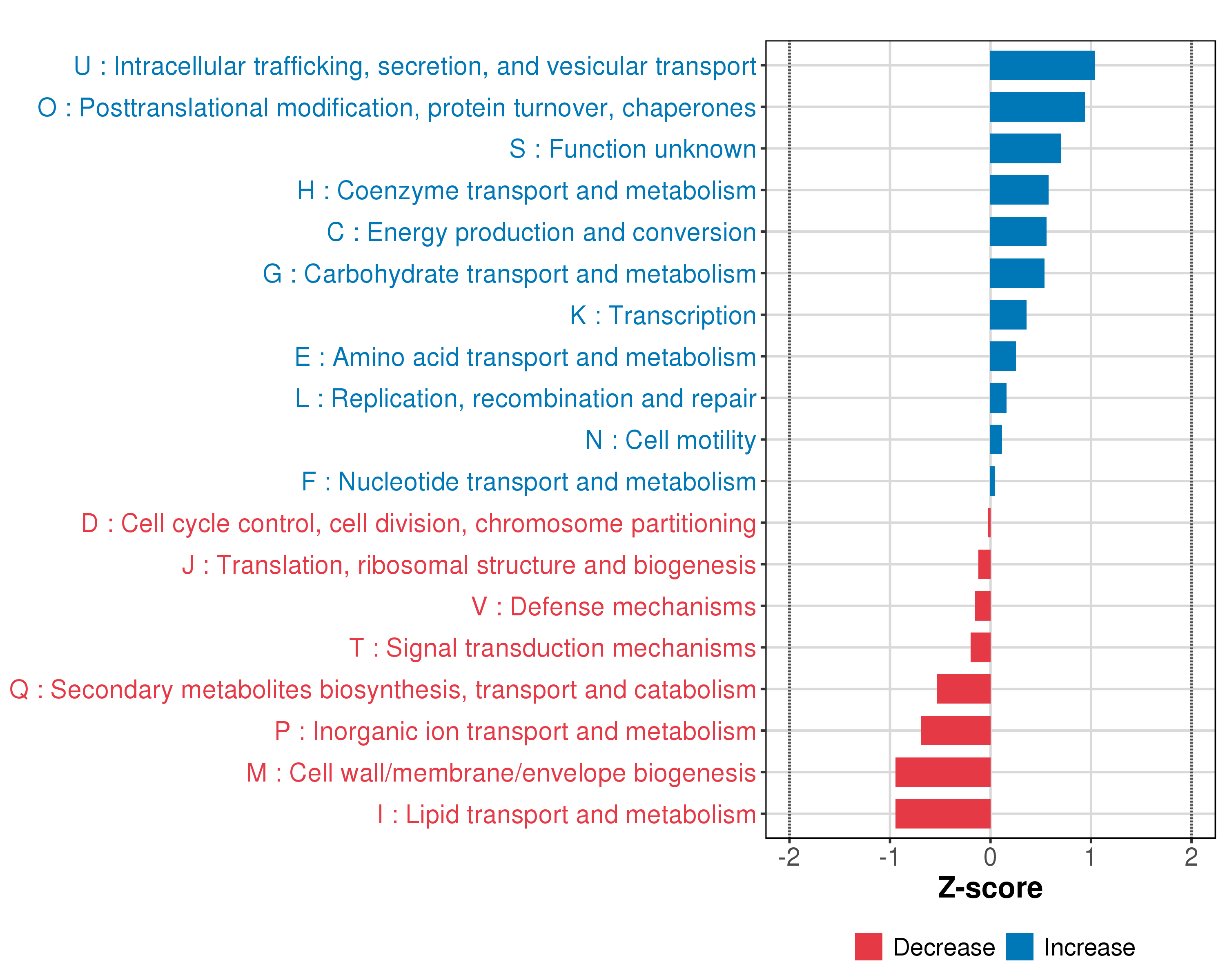 U : Intracellular trafficking, secretion, and vesicular transport
O : Posttranslational modification, protein turnover, chaperones
S : Function unknown
H : Coenzyme transport and metabolism
C : Energy production and conversion
G : Carbohydrate transport and metabolism
K : Transcription
E : Amino acid transport and metabolism
L : Replication, recombination and repair
N : Cell motility
F : Nucleotide transport and metabolism
D : Cell cycle control, cell division, chromosome partitioning
J : Translation, ribosomal structure and biogenesis
V : Defense mechanisms
T : Signal transduction mechanisms
Q : Secondary metabolites biosynthesis, transport and catabolism
P : Inorganic ion transport and metabolism
M : Cell wall/membrane/envelope biogenesis
I : Lipid transport and metabolism

-2 -1 0 1 2

Z-score

Decrease Increase